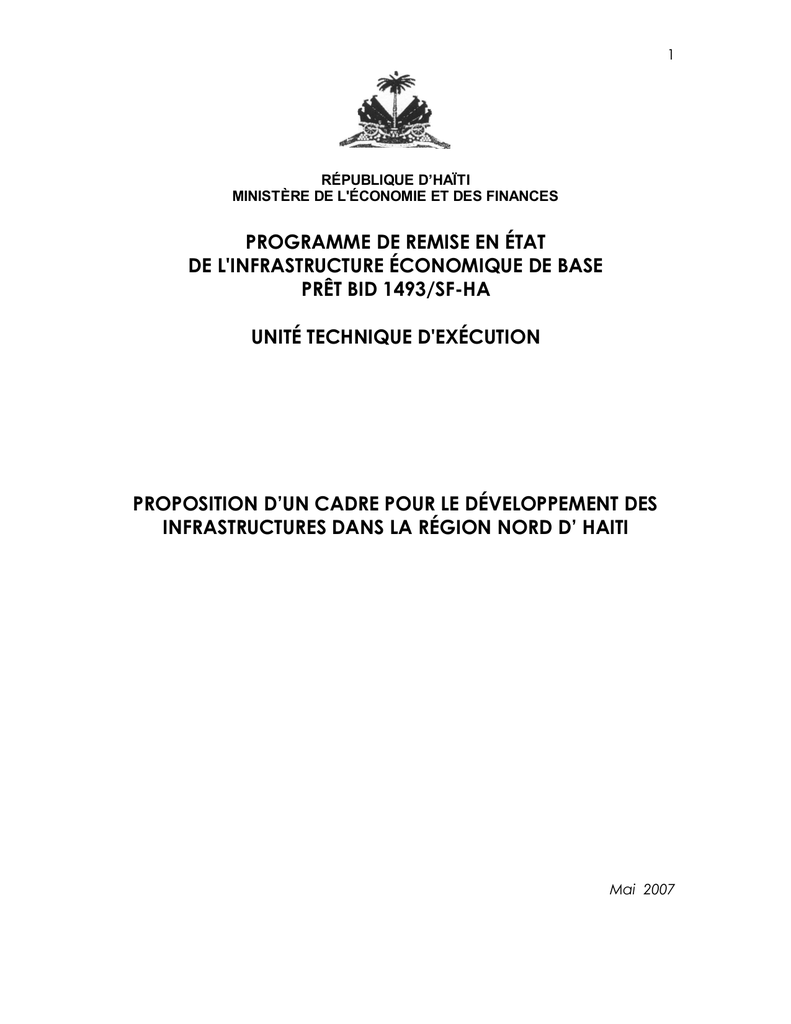 1

RÉPUBLIQUE D'HAÏTI
MINISTÈRE DE L'ÉCONOMIE ET DES FINANCES

PROGRAMME DE REMISE EN ÉTAT
DE L'INFRASTRUCTURE ÉCONOMIQUE DE BASE
PRÊT BID 1493/SF-HA

UNITÉ TECHNIQUE D'EXÉCUTION

PROPOSITION D'UN CADRE POUR LE DÉVELOPPEMENT DES INFRASTRUCTURES DANS LA RÉGION NORD D' HAITI

Mai 2007